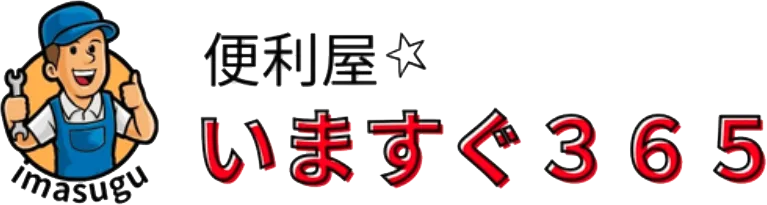 imasugu

便利屋☆
いますぐ３６５